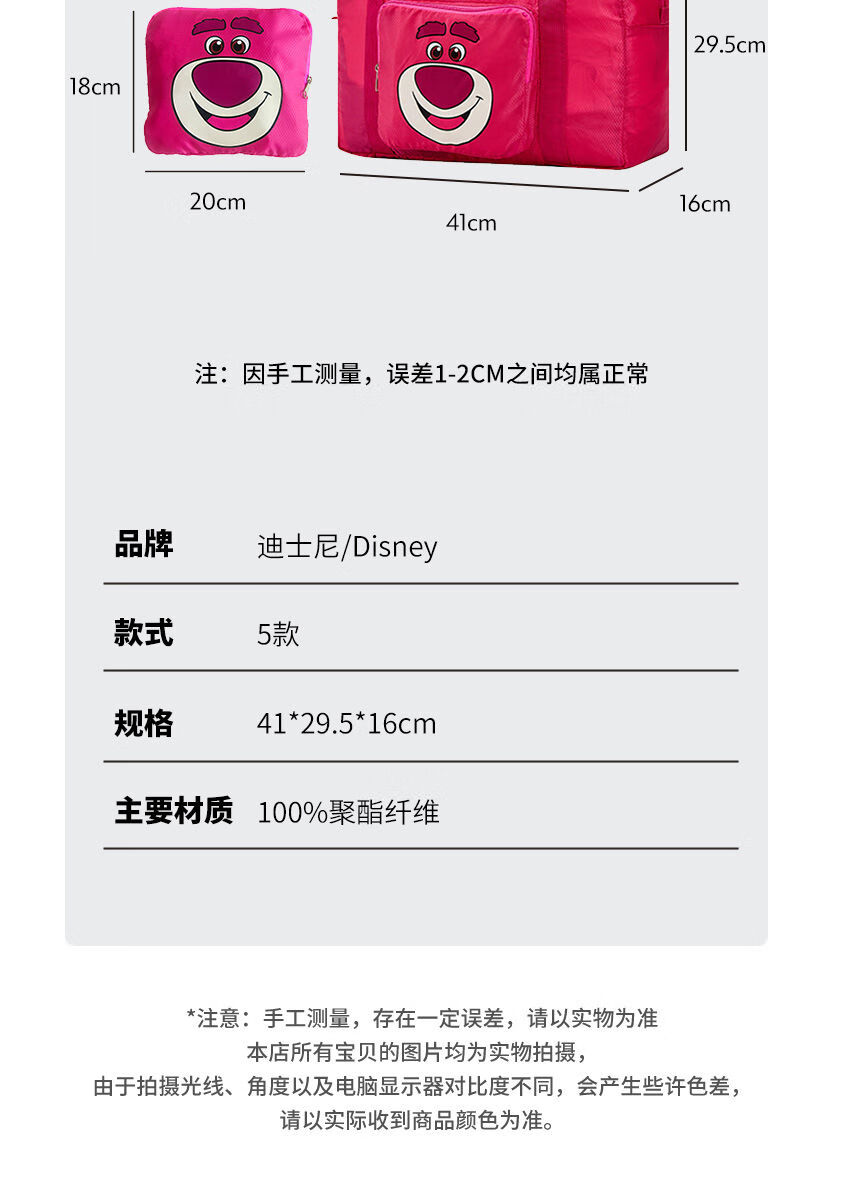 18cm

20cm

29.5cm

41cm

16cm

注：因手工测量，误差1-2CM之间均属正常

| 品牌 | 迪士尼/Disney |
|---|---|
| 款式 | 5款 |
| 规格 | 41*29.5*16cm |
| 主要材质 | 100%聚酯纤维 |

*注意：手工测量，存在一定误差，请以实物为准
本店所有宝贝的图片均为实物拍摄，
由于拍摄光线、角度以及电脑显示器对比度不同，会产生些许色差，
请以实际收到商品颜色为准。